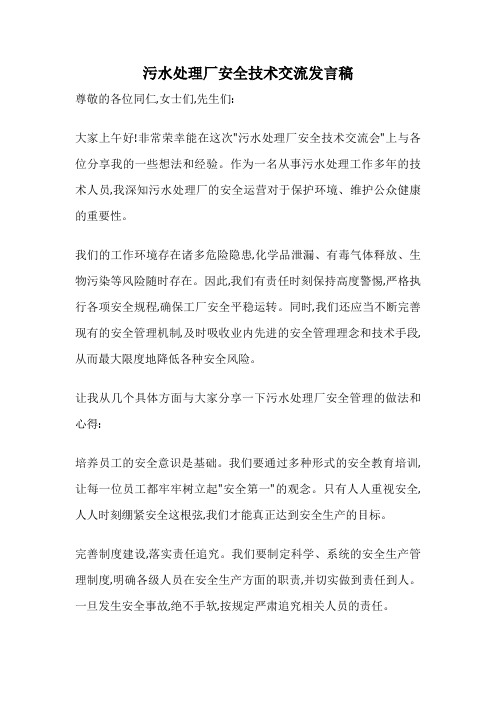 污水处理厂安全技术交流发言稿

尊敬的各位同仁,女士们,先生们:

大家上午好!非常荣幸能在这次"污水处理厂安全技术交流会"上与各位分享我的一些想法和经验。作为一名从事污水处理工作多年的技术人员,我深知污水处理厂的安全运营对于保护环境、维护公众健康的重要性。

我们的工作环境存在诸多危险隐患,化学品泄漏、有毒气体释放、生物污染等风险随时存在。因此,我们有责任时刻保持高度警惕,严格执行各项安全规程,确保工厂安全平稳运转。同时,我们还应当不断完善现有的安全管理机制,及时吸收业内先进的安全管理理念和技术手段,从而最大限度地降低各种安全风险。

让我从几个具体方面与大家分享一下污水处理厂安全管理的做法和心得:

培养员工的安全意识是基础。我们要通过多种形式的安全教育培训,让每一位员工都牢牢树立起"安全第一"的观念。只有人人重视安全,人人时刻绷紧安全这根弦,我们才能真正达到安全生产的目标。

完善制度建设,落实责任追究。我们要制定科学、系统的安全生产管理制度,明确各级人员在安全生产方面的职责,并切实做到责任到人。一旦发生安全事故,绝不手软,按规定严肃追究相关人员的责任。